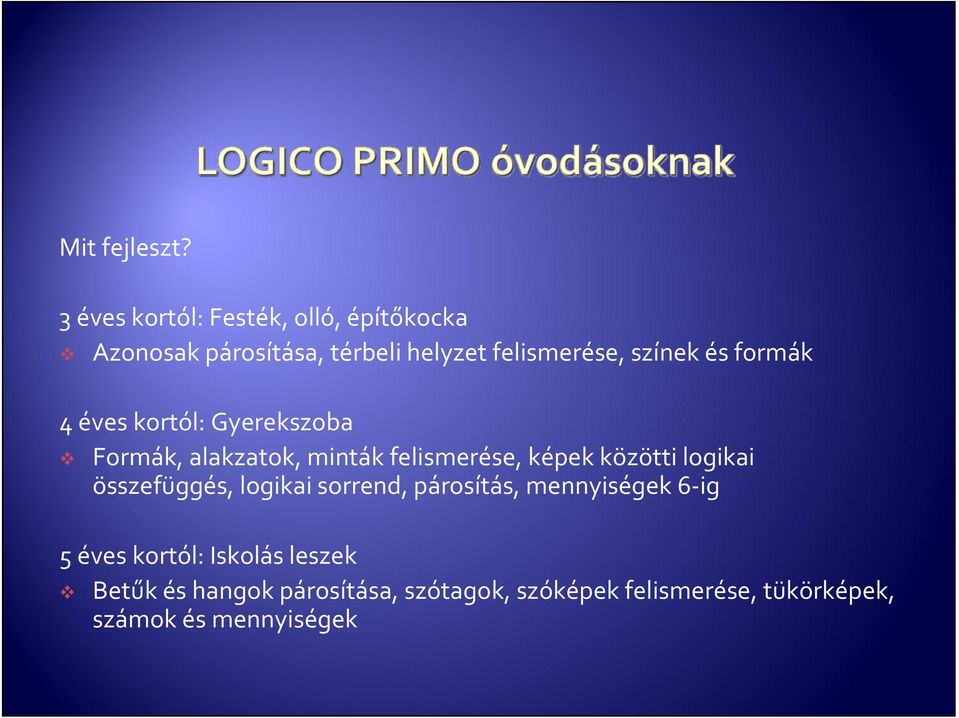 LOGICO PRIMO óvodásoknak

Mit fejleszt?

3 éves kortól: Festék, olló, építőkocka

❖ Azonosak párosítása, térbeli helyzet felismerése, színek és formák

4 éves kortól: Gyerekszoba

❖ Formák, alakzatok, minták felismerése, képek közötti logikai összefüggés, logikai sorrend, párosítás, mennyiségek 6-ig

5 éves kortól: Iskolás leszek

❖ Betűk és hangok párosítása, szótagok, szóképek felismerése, tükörképek, számok és mennyiségek